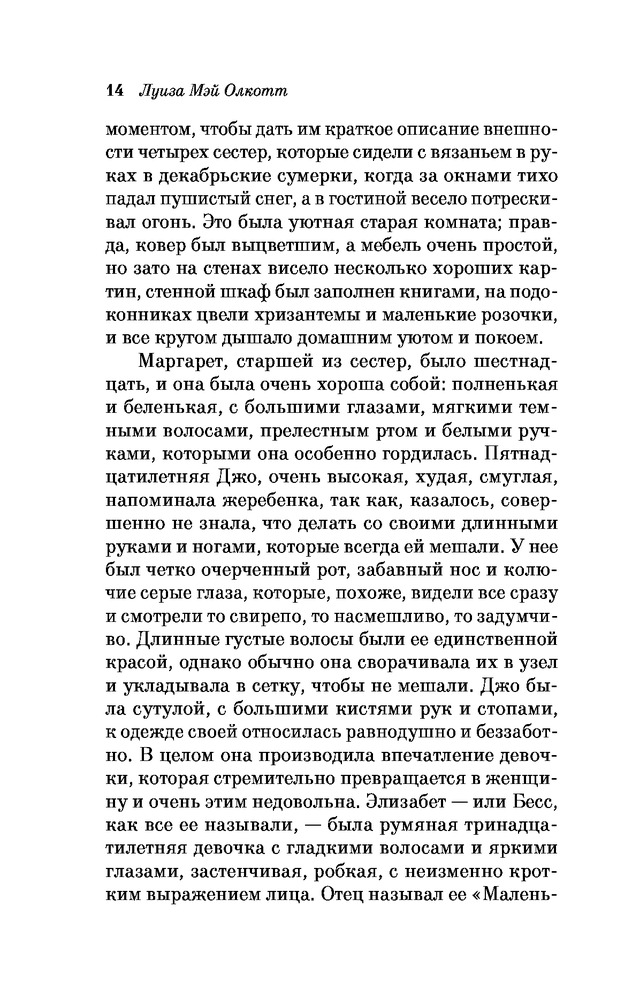 14 Луиза Мэй Олкотт

моментом, чтобы дать им краткое описание внешности четырех сестер, которые сидели с вязаньем в руках в декабрьские сумерки, когда за окнами тихо падал пушистый снег, а в гостиной весело потрескивал огонь. Это была уютная старая комната; правда, ковер был выцветшим, а мебель очень простой, но зато на стенах висело несколько хороших картин, стенной шкаф был заполнен книгами, на подоконниках цвели хризантемы и маленькие розочки, и все кругом дышало домашним уютом и покоем.

Маргарет, старшей из сестер, было шестнадцать, и она была очень хороша собой: полненькая и беленькая, с большими глазами, мягкими темными волосами, прелестным ртом и белыми ручками, которыми она особенно гордилась. Пятнадцатилетняя Джо, очень высокая, худая, смуглая, напоминала жеребенка, так как, казалось, совершенно не знала, что делать со своими длинными руками и ногами, которые всегда ей мешали. У нее был четко очерченный рот, забавный нос и колючие серые глаза, которые, похоже, видели все сразу и смотрели то свирепо, то насмешливо, то задумчиво. Длинные густые волосы были ее единственной красой, однако обычно она сворачивала их в узел и укладывала в сетку, чтобы не мешали. Джо была сутулой, с большими кистями рук и стопами, к одежде своей относилась равнодушно и беззаботно. В целом она производила впечатление девочки, которая стремительно превращается в женщину и очень этим недовольна. Элизабет — или Бесс, как все ее называли, — была румяная тринадцатилетняя девочка с гладкими волосами и яркими глазами, застенчивая, робкая, с неизменно кротким выражением лица. Отец называл ее «Малень-